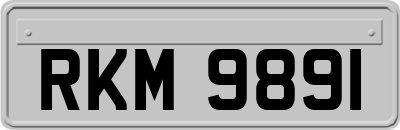 RKM 9891